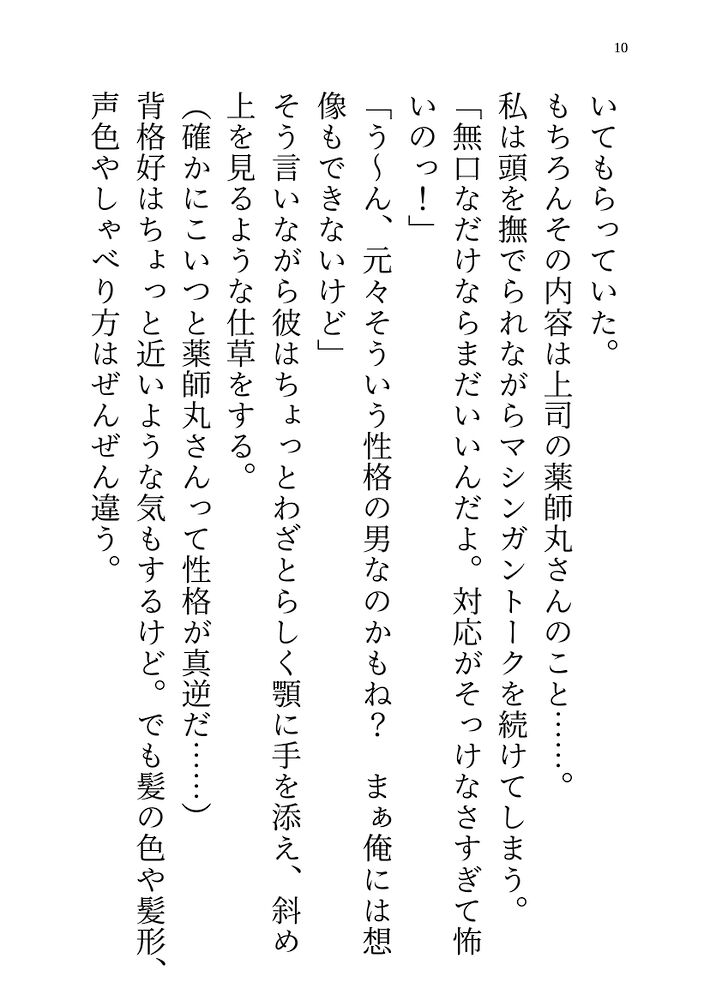 10

いてもらっていた。

もちろんその内容は上司の薬師丸さんのこと……。

私は頭を撫でられながらマシンガントークを続けてしまう。

「無口なだけならまだいいんだよ。対応がそっけなさすぎて怖いのっ！」

「う〜ん、元々そういう性格の男なのかもね？　まぁ俺には想像もできないけど」

そう言いながら彼はちょっとわざとらしく顎に手を添え、斜め上を見るような仕草をする。

（確かにこいつと薬師丸さんって性格が真逆だ……）

背格好はちょっと近いような気もするけど。でも髪の色や髪形、声色やしゃべり方はぜんぜん違う。